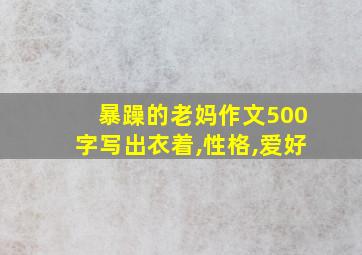 暴躁的老妈作文500字写出衣着,性格,爱好